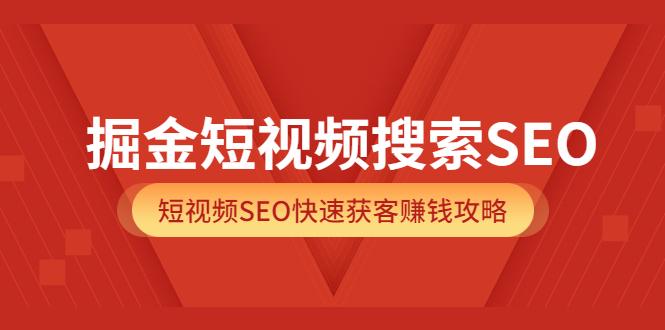 掘金短视频搜索SEO

短视频SEO快速获客赚钱攻略